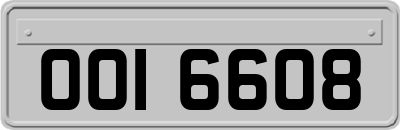 OOI 6608